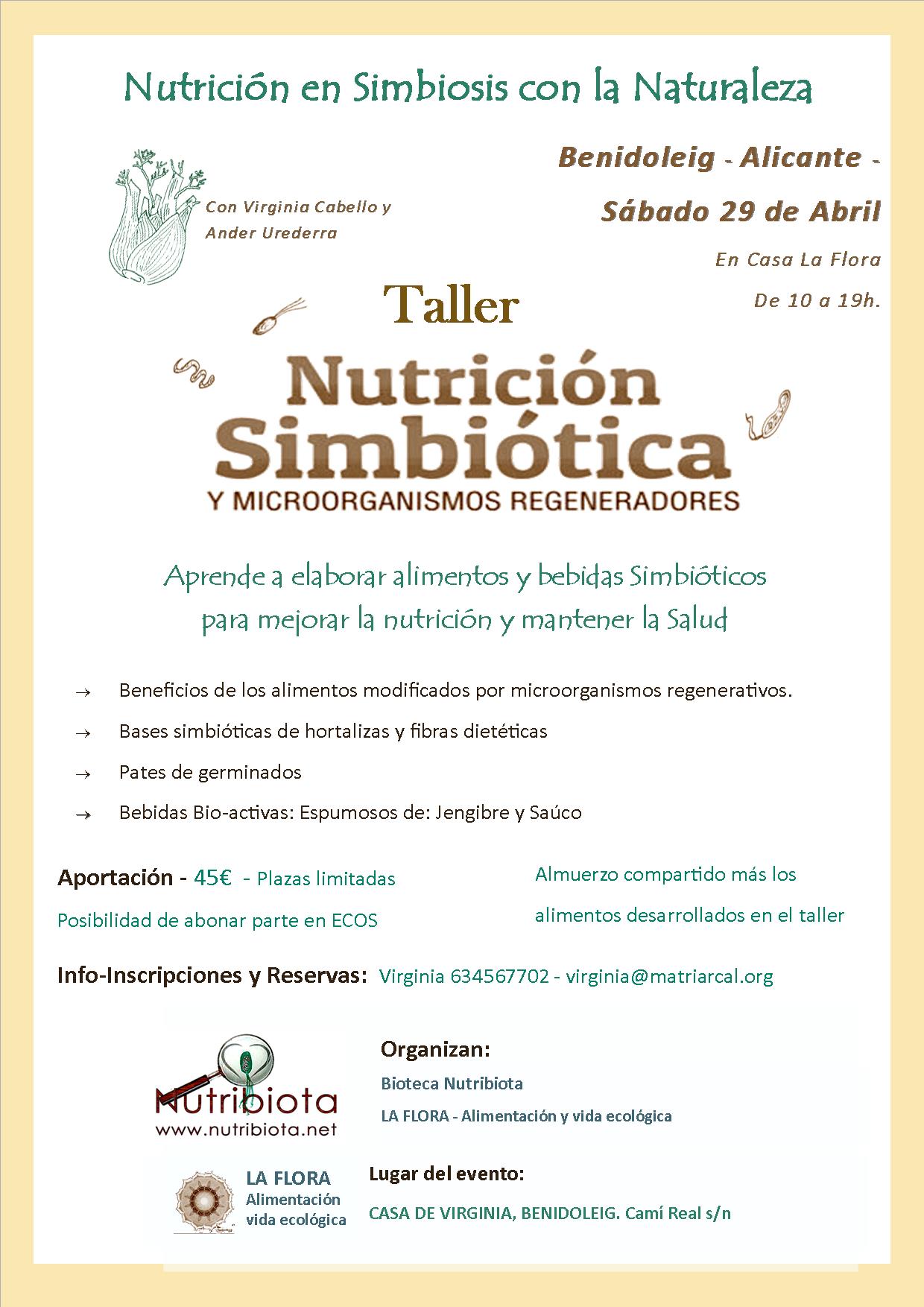 Nutrición en Simbiosis con la Naturaleza

Con Virginia Cabello y Ander Urederra

Benidoleig - Alicante -

Sábado 29 de Abril

En Casa La Flora

De 10 a 19h.

Taller

Nutrición Simbiótica

Y MICROORGANISMOS REGENERADORES

Aprende a elaborar alimentos y bebidas Simbióticos para mejorar la nutrición y mantener la Salud

→ Beneficios de los alimentos modificados por microorganismos regenerativos.

→ Bases simbióticas de hortalizas y fibras dietéticas

→ Pates de germinados

→ Bebidas Bio-activas: Espumosos de: Jengibre y Saúco

Aportación - 45€ - Plazas limitadas

Posibilidad de abonar parte en ECOS

Almuerzo compartido más los alimentos desarrollados en el taller

Info-Inscripciones y Reservas: Virginia 634567702 - virginia@matriarcal.org

Nutribiota
www.nutribiota.net

Organizan:

Bioteca Nutribiota

LA FLORA - Alimentación y vida ecológica

LA FLORA
Alimentación
vida ecológica

Lugar del evento:

CASA DE VIRGINIA, BENIDOLEIG. Camí Real s/n